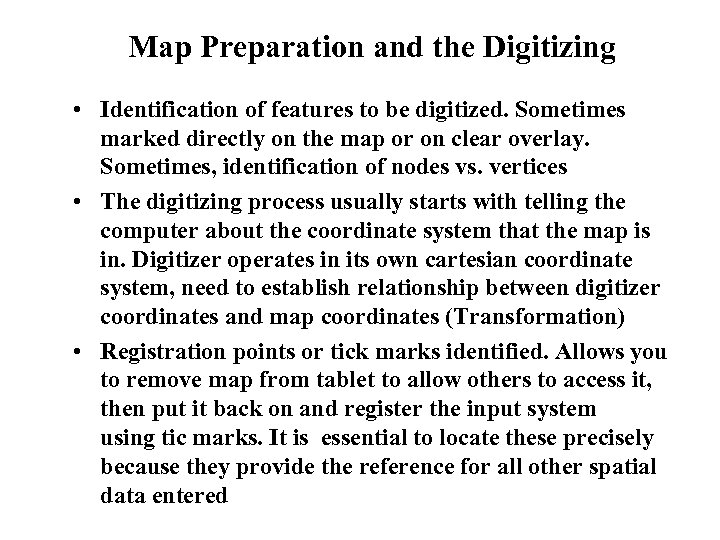 Map Preparation and the Digitizing

• Identification of features to be digitized. Sometimes marked directly on the map or on clear overlay. Sometimes, identification of nodes vs. vertices

• The digitizing process usually starts with telling the computer about the coordinate system that the map is in. Digitizer operates in its own cartesian coordinate system, need to establish relationship between digitizer coordinates and map coordinates (Transformation)

• Registration points or tick marks identified. Allows you to remove map from tablet to allow others to access it, then put it back on and register the input system using tic marks. It is essential to locate these precisely because they provide the reference for all other spatial data entered